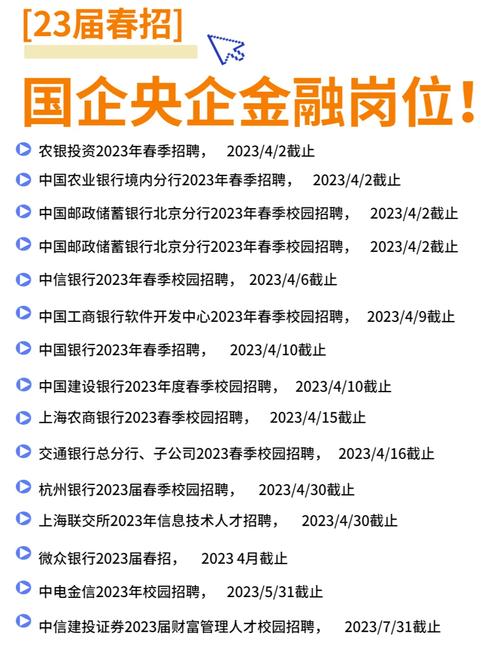 [23届春招]

国企央企金融岗位!

农银投资2023年春季招聘， 2023/4/2截止

中国农业银行境内分行2023年春季招聘， 2023/4/2截止

中国邮政储蓄银行北京分行2023年春季校园招聘， 2023/4/2截止

中国邮政储蓄银行北京分行2023年春季校园招聘， 2023/4/2截止

中信银行2023年春季校园招聘， 2023/4/6截止

中国工商银行软件开发中心2023年春季校园招聘， 2023/4/9截止

中国银行2023年春季招聘， 2023/4/10截止

中国建设银行2023年度春季校园招聘， 2023/4/10截止

上海农商银行2023春季校园招聘， 2023/4/15截止

交通银行总分行、子公司2023春季校园招聘， 2023/4/16截止

杭州银行2023届春季校园招聘， 2023/4/30截止

上海联交所2023年信息技术人才招聘， 2023/4/30截止

微众银行2023届春招， 2023 4月截止

中电金信2023年校园招聘， 2023/5/31截止

中信建投证券2023届财富管理人才校园招聘， 2023/7/31截止